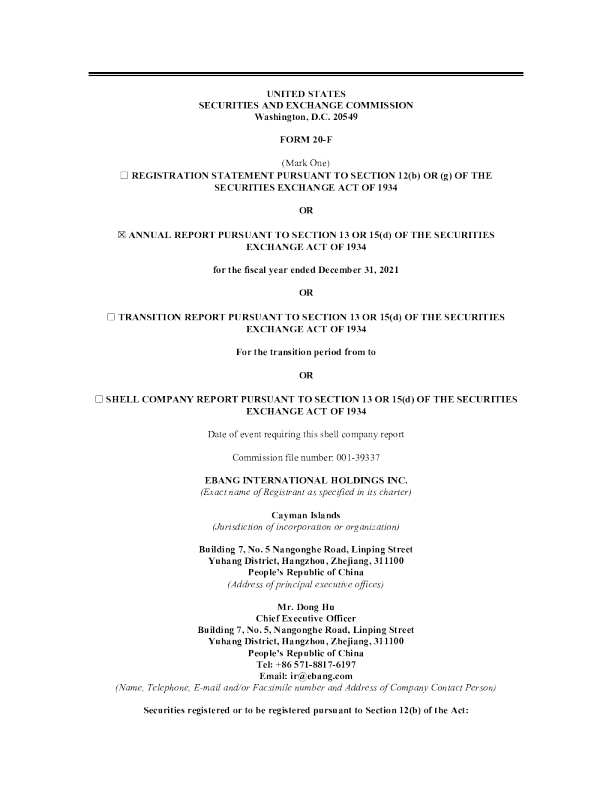 UNITED STATES
SECURITIES AND EXCHANGE COMMISSION
Washington, D.C. 20549

FORM 20-F

(Mark One)
☐ REGISTRATION STATEMENT PURSUANT TO SECTION 12(b) OR (g) OF THE SECURITIES EXCHANGE ACT OF 1934

OR

☒ ANNUAL REPORT PURSUANT TO SECTION 13 OR 15(d) OF THE SECURITIES EXCHANGE ACT OF 1934

for the fiscal year ended December 31, 2021

OR

☐ TRANSITION REPORT PURSUANT TO SECTION 13 OR 15(d) OF THE SECURITIES EXCHANGE ACT OF 1934

For the transition period from to

OR

☐ SHELL COMPANY REPORT PURSUANT TO SECTION 13 OR 15(d) OF THE SECURITIES EXCHANGE ACT OF 1934

Date of event requiring this shell company report

Commission file number: 001-39337

EBANG INTERNATIONAL HOLDINGS INC.
(Exact name of Registrant as specified in its charter)

Cayman Islands
(Jurisdiction of incorporation or organization)

Building 7, No. 5 Nangonghe Road, Linping Street
Yuhang District, Hangzhou, Zhejiang, 311100
People's Republic of China
(Address of principal executive offices)

Mr. Dong Hu
Chief Executive Officer
Building 7, No. 5, Nangonghe Road, Linping Street
Yuhang District, Hangzhou, Zhejiang, 311100
People's Republic of China
Tel: +86 571-8817-6197
Email: ir@ebang.com
(Name, Telephone, E-mail and/or Facsimile number and Address of Company Contact Person)

Securities registered or to be registered pursuant to Section 12(b) of the Act: